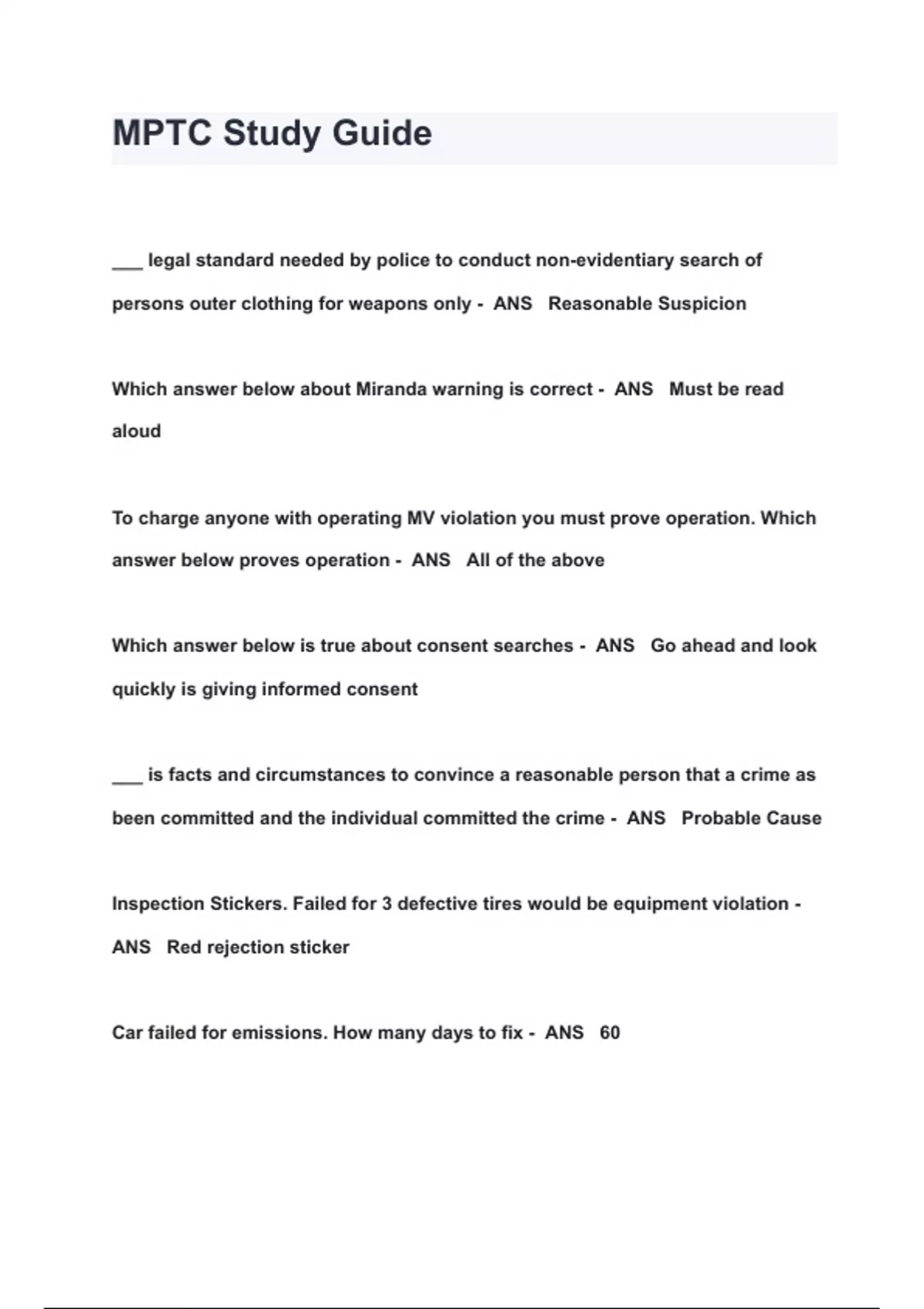 MPTC Study Guide

___ legal standard needed by police to conduct non-evidentiary search of persons outer clothing for weapons only - ANS Reasonable Suspicion

Which answer below about Miranda warning is correct - ANS Must be read aloud

To charge anyone with operating MV violation you must prove operation. Which answer below proves operation - ANS All of the above

Which answer below is true about consent searches - ANS Go ahead and look quickly is giving informed consent

___ is facts and circumstances to convince a reasonable person that a crime as been committed and the individual committed the crime - ANS Probable Cause

Inspection Stickers. Failed for 3 defective tires would be equipment violation - ANS Red rejection sticker

Car failed for emissions. How many days to fix - ANS 60